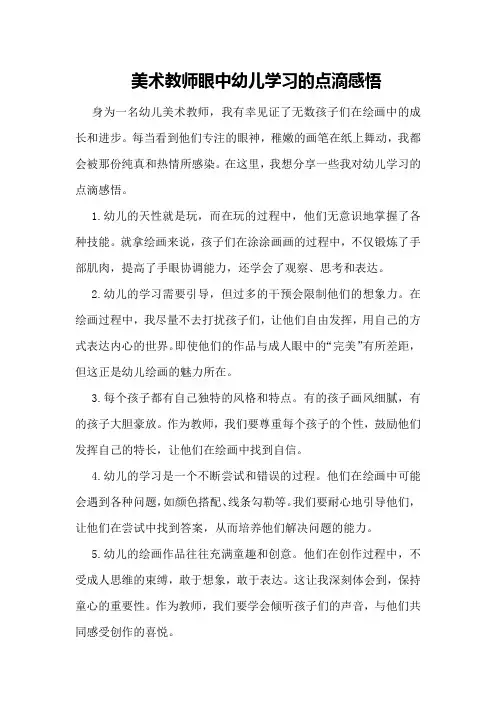 美术教师眼中幼儿学习的点滴感悟

身为一名幼儿美术教师，我有幸见证了无数孩子们在绘画中的成长和进步。每当看到他们专注的眼神，稚嫩的画笔在纸上舞动，我都会被那份纯真和热情所感染。在这里，我想分享一些我对幼儿学习的点滴感悟。

1.幼儿的天性就是玩，而在玩的过程中，他们无意识地掌握了各种技能。就拿绘画来说，孩子们在涂涂画画的过程中，不仅锻炼了手部肌肉，提高了手眼协调能力，还学会了观察、思考和表达。

2.幼儿的学习需要引导，但过多的干预会限制他们的想象力。在绘画过程中，我尽量不去打扰孩子们，让他们自由发挥，用自己的方式表达内心的世界。即使他们的作品与成人眼中的“完美”有所差距，但这正是幼儿绘画的魅力所在。

3.每个孩子都有自己独特的风格和特点。有的孩子画风细腻，有的孩子大胆豪放。作为教师，我们要尊重每个孩子的个性，鼓励他们发挥自己的特长，让他们在绘画中找到自信。

4.幼儿的学习是一个不断尝试和错误的过程。他们在绘画中可能会遇到各种问题，如颜色搭配、线条勾勒等。我们要耐心地引导他们，让他们在尝试中找到答案，从而培养他们解决问题的能力。

5.幼儿的绘画作品往往充满童趣和创意。他们在创作过程中，不受成人思维的束缚，敢于想象，敢于表达。这让我深刻体会到，保持童心的重要性。作为教师，我们要学会倾听孩子们的声音，与他们共同感受创作的喜悦。